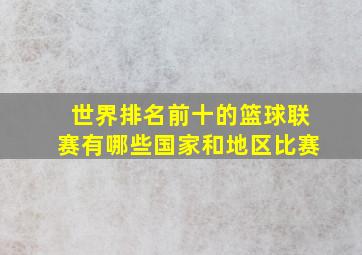 世界排名前十的篮球联赛有哪些国家和地区比赛